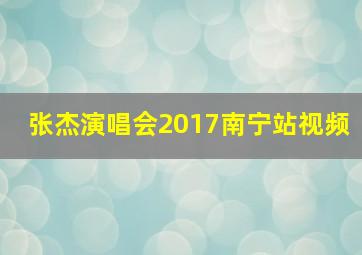 张杰演唱会2017南宁站视频